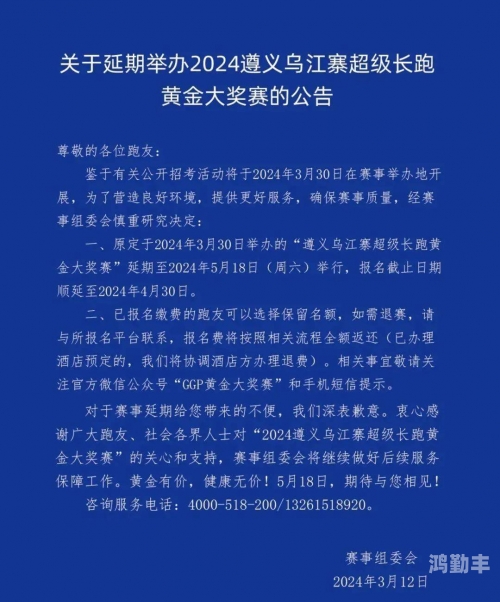 关于延期举办2024遵义乌江寨超级长跑黄金大奖赛的公告

尊敬的各位跑友：

鉴于有关公开招考活动将于2024年3月30日在赛事举办地开展，为了营造良好环境，提供更好服务，确保赛事质量，经赛事组委会慎重研究决定：

一、原定于2024年3月30日举办的“遵义乌江寨超级长跑黄金大奖赛”延期至2024年5月18日（周六）举行，报名截止日期顺延至2024年4月30日。

二、已报名缴费的跑友可以选择保留名额，如需退赛，请与所报名平台联系，报名费将按照相关流程全额返还（已办理酒店预定的，我们将协调酒店方办理退费）。相关事宜敬请关注官方微信公众号“GGP黄金大奖赛”和手机短信提示。

对于赛事延期给您带来的不便，我们深表歉意。衷心感谢广大跑友、社会各界人士对“2024遵义乌江寨超级长跑黄金大奖赛”的关心和支持，赛事组委会将继续做好后续服务保障工作。黄金有价，健康无价！5月18日，期待与您相见！

咨询服务电话：4000-518-200/13261518920。

赛事组委会
2024年3月12日

鸿勤丰